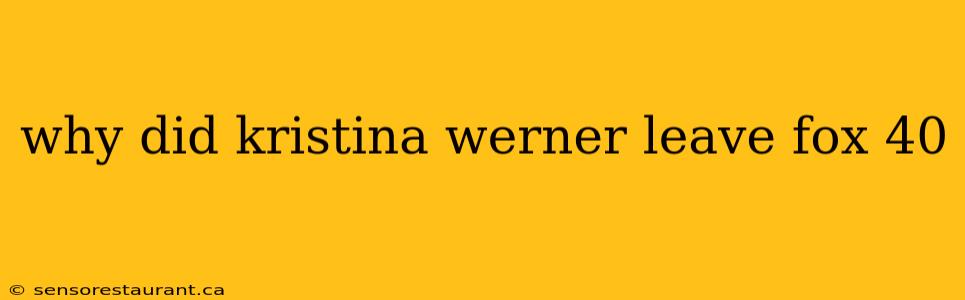 why did kristina werner leave fox 40

© sensorestaurant.ca